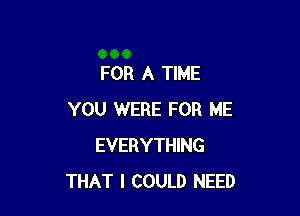 FOR A TIME
YOU WERE FOR ME
EVERYTHING
THAT I COULD NEED